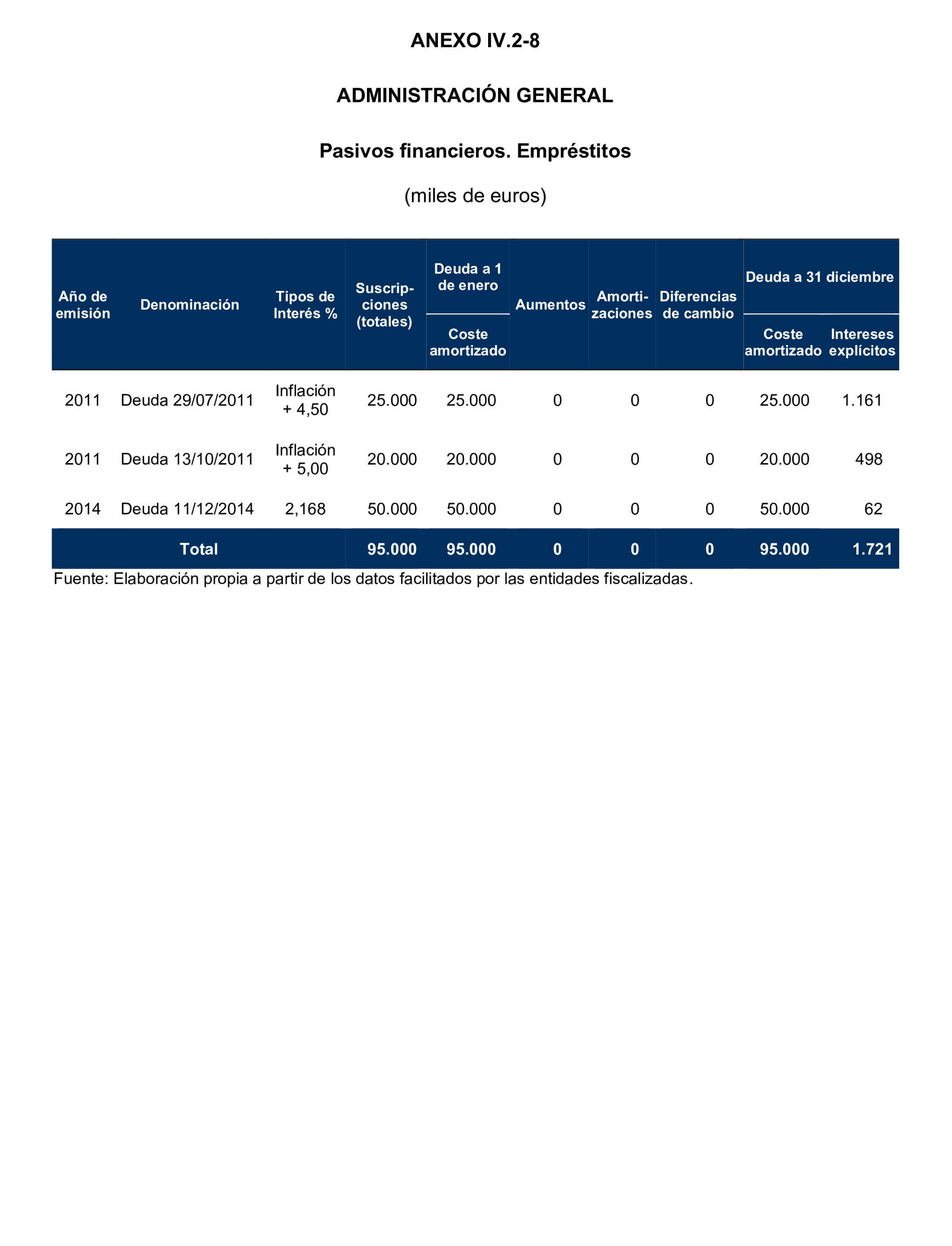 ANEXO IV.2-8

ADMINISTRACIÓN GENERAL

Pasivos financieros. Empréstitos

(miles de euros)

| Año de emisión | Denominación | Tipos de Interés % | Suscripciones (totales) | Deuda a 1 de enero Coste amortizado | Aumentos | Amortizaciones | Diferencias de cambio | Deuda a 31 diciembre Coste amortizado | Deuda a 31 diciembre Intereses explícitos |
|---|---|---|---|---|---|---|---|---|---|
| 2011 | Deuda 29/07/2011 | Inflación + 4,50 | 25.000 | 25.000 | 0 | 0 | 0 | 25.000 | 1.161 |
| 2011 | Deuda 13/10/2011 | Inflación + 5,00 | 20.000 | 20.000 | 0 | 0 | 0 | 20.000 | 498 |
| 2014 | Deuda 11/12/2014 | 2,168 | 50.000 | 50.000 | 0 | 0 | 0 | 50.000 | 62 |
| Total | | | 95.000 | 95.000 | 0 | 0 | 0 | 95.000 | 1.721 |

Fuente: Elaboración propia a partir de los datos facilitados por las entidades fiscalizadas.